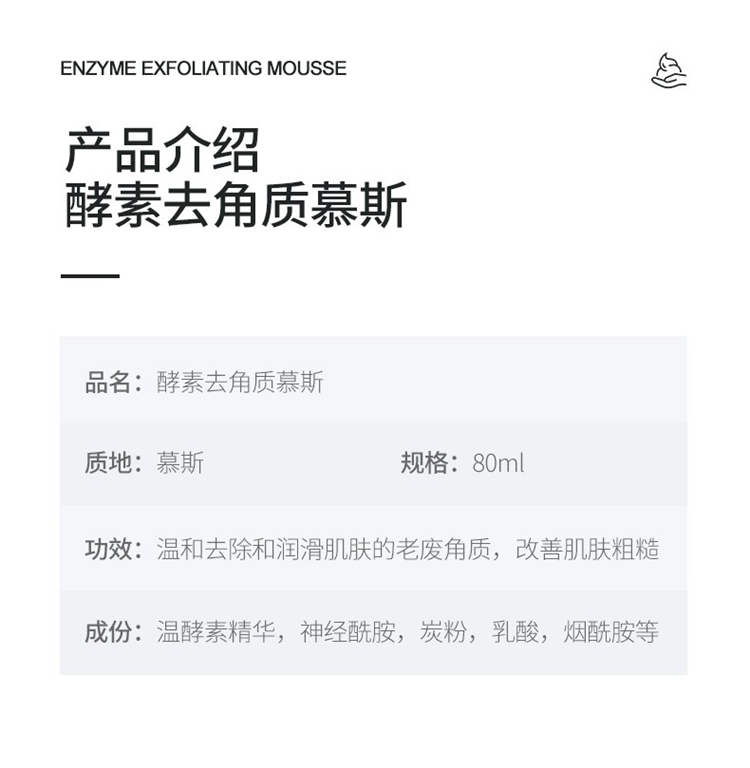 ENZYME EXFOLIATING MOUSSE

产品介绍
酵素去角质慕斯

品名：酵素去角质慕斯

质地：慕斯  规格：80ml

功效：温和去除和润滑肌肤的老废角质，改善肌肤粗糙

成份：温酵素精华，神经酰胺，炭粉，乳酸，烟酰胺等